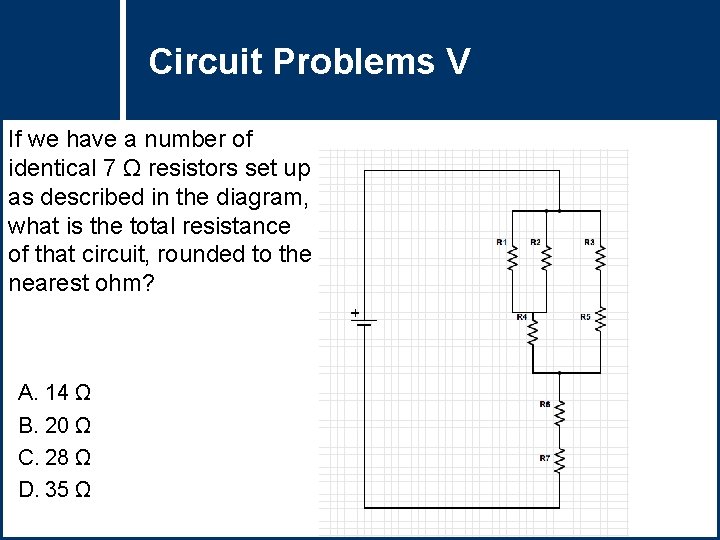 Circuit Problems V

If we have a number of identical 7 Ω resistors set up as described in the diagram, what is the total resistance of that circuit, rounded to the nearest ohm?

A. 14 Ω
B. 20 Ω
C. 28 Ω
D. 35 Ω

R1
R2
R3
+
R4
R5
R6
R7